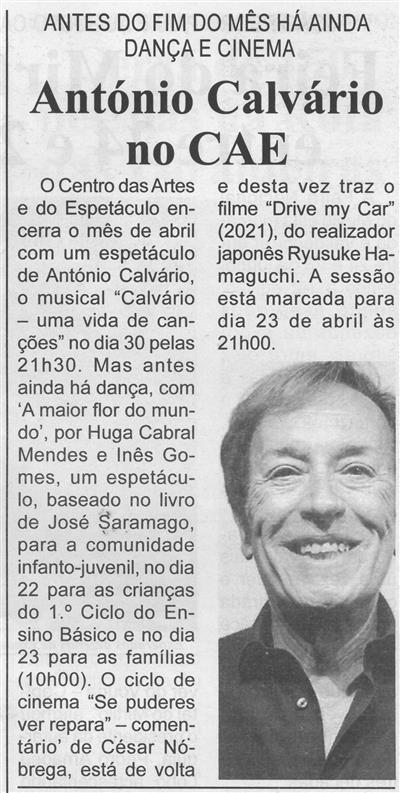 ANTES DO FIM DO MÊS HÁ AINDA DANÇA E CINEMA

António Calvário no CAE

O Centro das Artes e do Espetáculo encerra o mês de abril com um espetáculo de António Calvário, o musical "Calvário – uma vida de canções" no dia 30 pelas 21h30. Mas antes ainda há dança, com 'A maior flor do mundo', por Huga Cabral Mendes e Inês Gomes, um espetáculo, baseado no livro de José Saramago, para a comunidade infanto-juvenil, no dia 22 para as crianças do 1.º Ciclo do Ensino Básico e no dia 23 para as famílias (10h00). O ciclo de cinema "Se puderes ver repara" – comentário' de César Nóbrega, está de volta e desta vez traz o filme "Drive my Car" (2021), do realizador japonês Ryusuke Hamaguchi. A sessão está marcada para dia 23 de abril às 21h00.